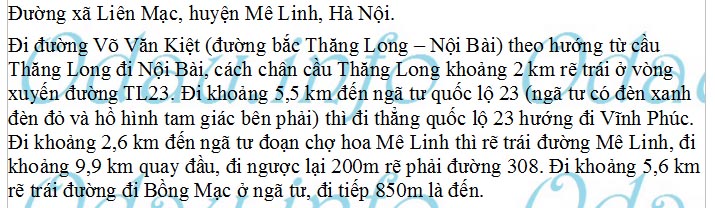 Đường xã Liên Mạc, huyện Mê Linh, Hà Nội.

Đi đường Võ Văn Kiệt (đường bắc Thăng Long – Nội Bài) theo hướng từ cầu Thăng Long đi Nội Bài, cách chân cầu Thăng Long khoảng 2 km rẽ trái ở vòng xuyến đường TL23. Đi khoảng 5,5 km đến ngã tư quốc lộ 23 (ngã tư có đèn xanh đèn đỏ và hồ hình tam giác bên phải) thì đi thẳng quốc lộ 23 hướng đi Vĩnh Phúc. Đi khoảng 2,6 km đến ngã tư đoạn chợ hoa Mê Linh thì rẽ trái đường Mê Linh, đi khoảng 9,9 km quay đầu, đi ngược lại 200m rẽ phải đường 308. Đi khoảng 5,6 km rẽ trái đường đi Bồng Mạc ở ngã tư, đi tiếp 850m là đến.